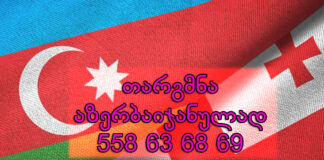 თარგმნა
აზერბაიჯანულად
558 63 68 69